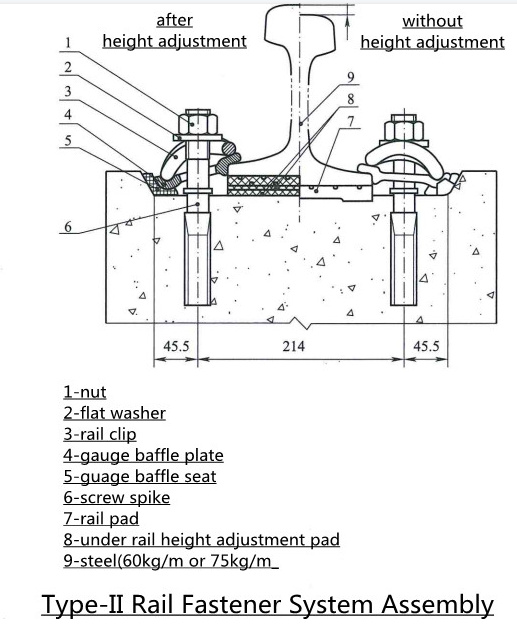 after
height adjustment

without
height adjustment

1
2
3
4
5
6
9
8
7

45.5
214
45.5

1-nut
2-flat washer
3-rail clip
4-gauge baffle plate
5-guage baffle seat
6-screw spike
7-rail pad
8-under rail height adjustment pad
9-steel(60kg/m or 75kg/m_

Type-II Rail Fastener System Assembly